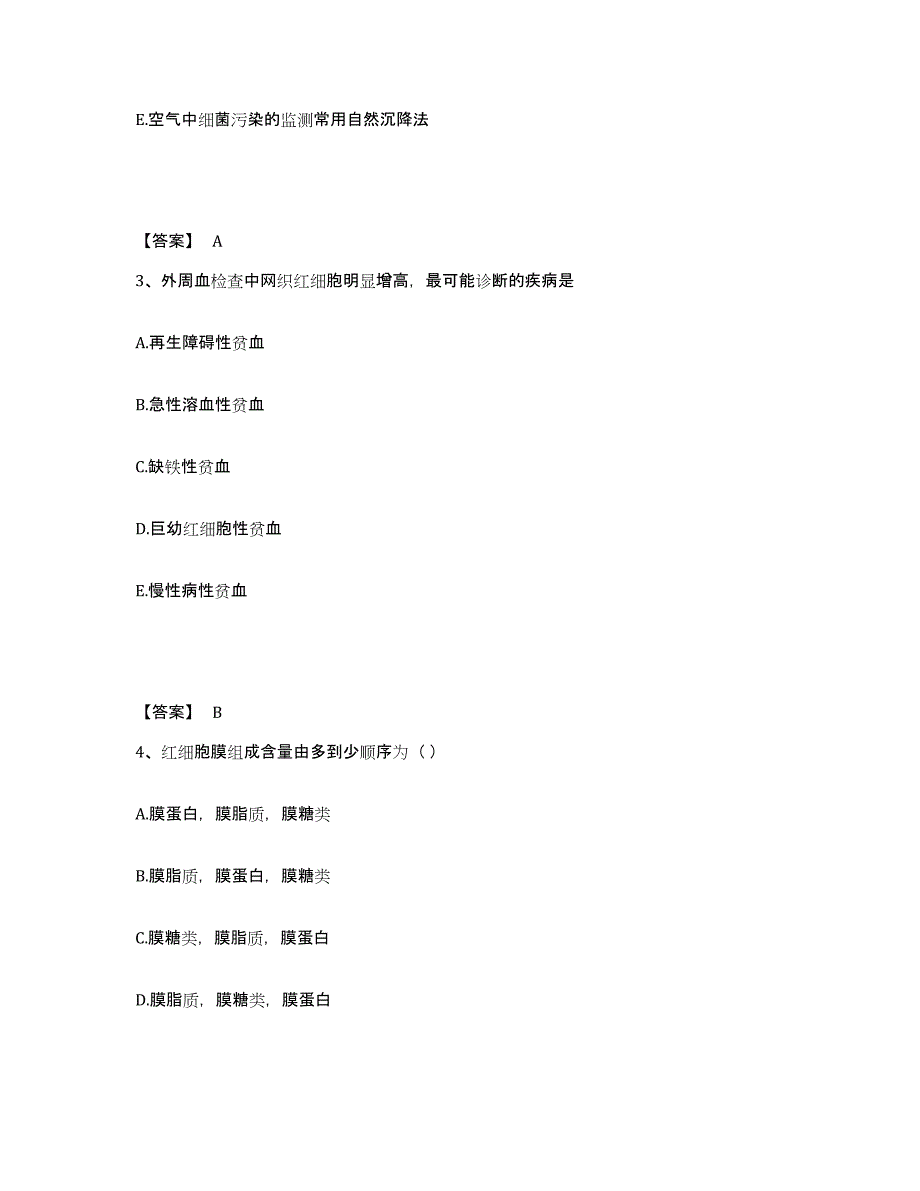 E.空气中细菌污染的监测常用自然沉降法

【答案】 A

3、外周血检查中网织红细胞明显增高，最可能诊断的疾病是

A.再生障碍性贫血

B.急性溶血性贫血

C.缺铁性贫血

D.巨幼红细胞性贫血

E.慢性病性贫血

【答案】 B

4、红细胞膜组成含量由多到少顺序为（ ）

A.膜蛋白，膜脂质，膜糖类

B.膜脂质，膜蛋白，膜糖类

C.膜糖类，膜脂质，膜蛋白

D.膜脂质，膜糖类，膜蛋白